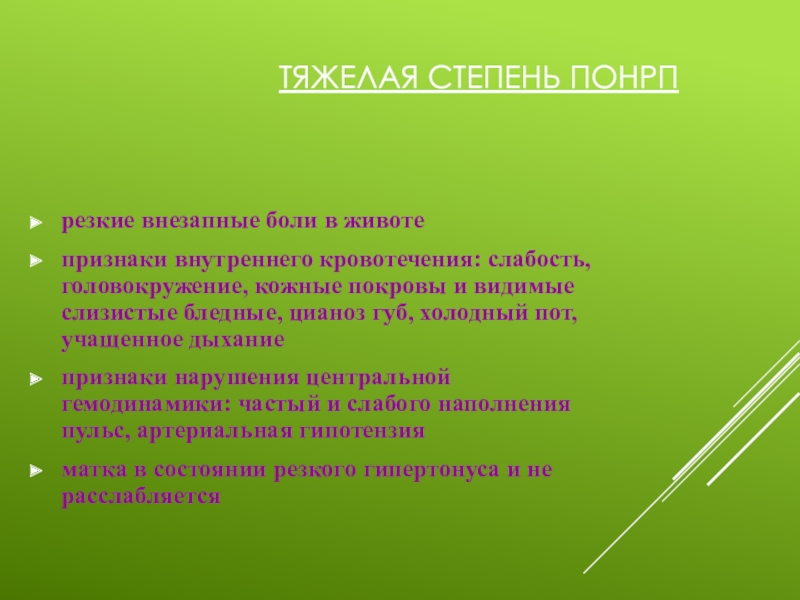 ТЯЖЕЛАЯ СТЕПЕНЬ ПОНРП

резкие внезапные боли в животе

признаки внутреннего кровотечения: слабость, головокружение, кожные покровы и видимые слизистые бледные, цианоз губ, холодный пот, учащенное дыхание

признаки нарушения центральной гемодинамики: частый и слабого наполнения пульс, артериальная гипотензия

матка в состоянии резкого гипертонуса и не расслабляется